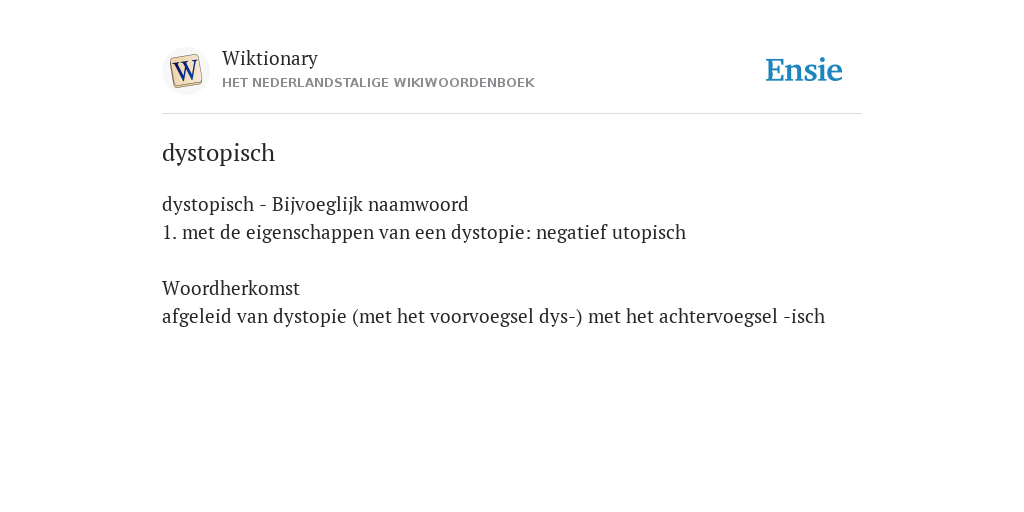 W

Wiktionary
HET NEDERLANDSTALIGE WIKIWOORDENBOEK

Ensie

dystopisch

dystopisch - Bijvoeglijk naamwoord
1. met de eigenschappen van een dystopie: negatief utopisch

Woordherkomst
afgeleid van dystopie (met het voorvoegsel dys-) met het achtervoegsel -isch